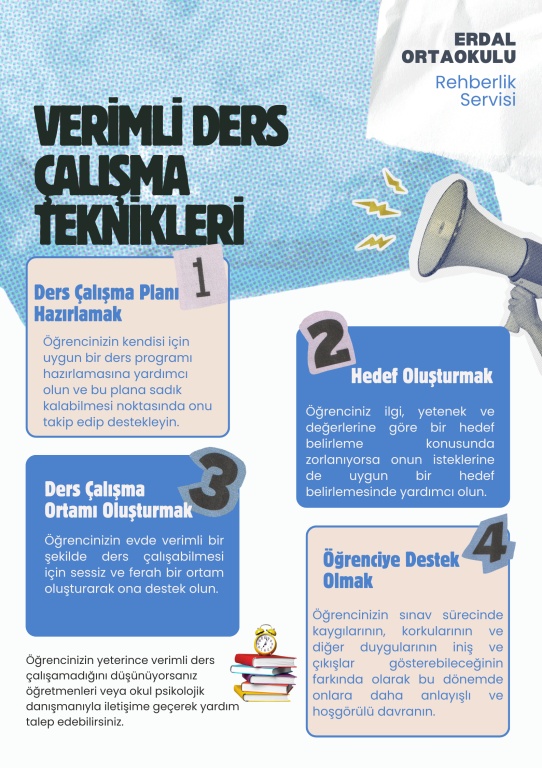 ERDAL ORTAOKULU

Rehberlik Servisi

VERİMLİ DERS ÇALIŞMA TEKNİKLERİ

1

Ders Çalışma Planı Hazırlamak

Öğrencinizin kendisi için uygun bir ders programı hazırlamasına yardımcı olun ve bu plana sadık kalabilmesi noktasında onu takip edip destekleyin.

2

Hedef Oluşturmak

Öğrenciniz ilgi, yetenek ve değerlerine göre bir hedef belirleme konusunda zorlanıyorsa onun isteklerine de uygun bir hedef belirlemesinde yardımcı olun.

3

Ders Çalışma Ortamı Oluşturmak

Öğrencinizin evde verimli bir şekilde ders çalışabilmesi için sessiz ve ferah bir ortam oluşturarak ona destek olun.

4

Öğrenciye Destek Olmak

Öğrencinizin sınav sürecinde kaygılarının, korkularının ve diğer duygularının iniş ve çıkışlar gösterebileceğinin farkında olarak bu dönemde onlara daha anlayışlı ve hoşgörülü davranın.

Öğrencinizin yeterince verimli ders çalışamadığını düşünüyorsanız öğretmenleri veya okul psikolojik danışmanıyla iletişime geçerek yardım talep edebilirsiniz.